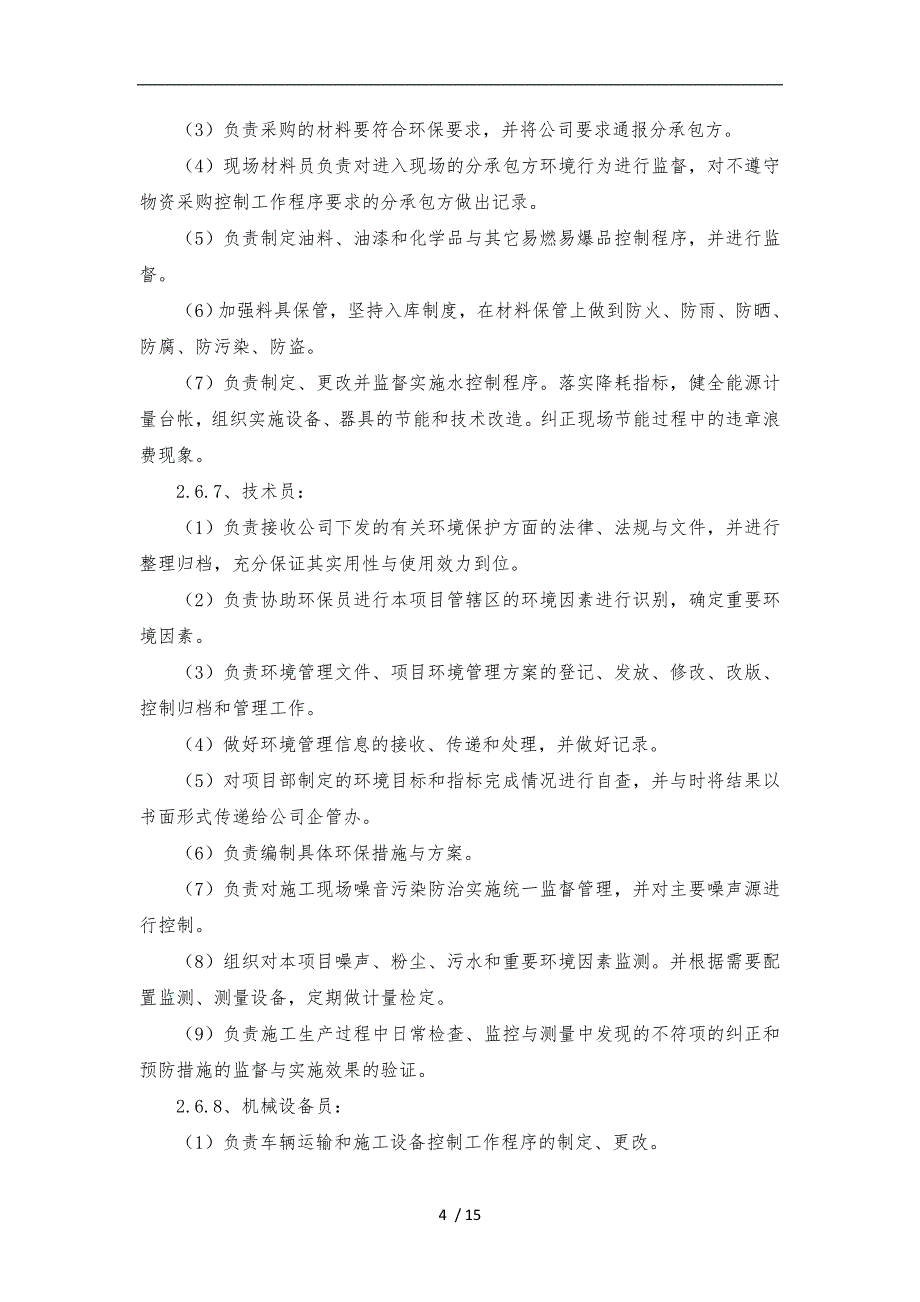 （3）负责采购的材料要符合环保要求，并将公司要求通报分承包方。

（4）现场材料员负责对进入现场的分承包方环境行为进行监督，对不遵守物资采购控制工作程序要求的分承包方做出记录。

（5）负责制定油料、油漆和化学品与其它易燃易爆品控制程序，并进行监督。

（6）加强料具保管，坚持入库制度，在材料保管上做到防火、防雨、防晒、防腐、防污染、防盗。

（7）负责制定、更改并监督实施水控制程序。落实降耗指标，健全能源计量台帐，组织实施设备、器具的节能和技术改造。纠正现场节能过程中的违章浪费现象。

2.6.7、技术员：

（1）负责接收公司下发的有关环境保护方面的法律、法规与文件，并进行整理归档，充分保证其实用性与使用效力到位。

（2）负责协助环保员进行本项目管辖区的环境因素进行识别，确定重要环境因素。

（3）负责环境管理文件、项目环境管理方案的登记、发放、修改、改版、控制归档和管理工作。

（4）做好环境管理信息的接收、传递和处理，并做好记录。

（5）对项目部制定的环境目标和指标完成情况进行自查，并与时将结果以书面形式传递给公司企管办。

（6）负责编制具体环保措施与方案。

（7）负责对施工现场噪音污染防治实施统一监督管理，并对主要噪声源进行控制。

（8）组织对本项目噪声、粉尘、污水和重要环境因素监测。并根据需要配置监测、测量设备，定期做计量检定。

（9）负责施工生产过程中日常检查、监控与测量中发现的不符项的纠正和预防措施的监督与实施效果的验证。

2.6.8、机械设备员：

（1）负责车辆运输和施工设备控制工作程序的制定、更改。

4 / 15